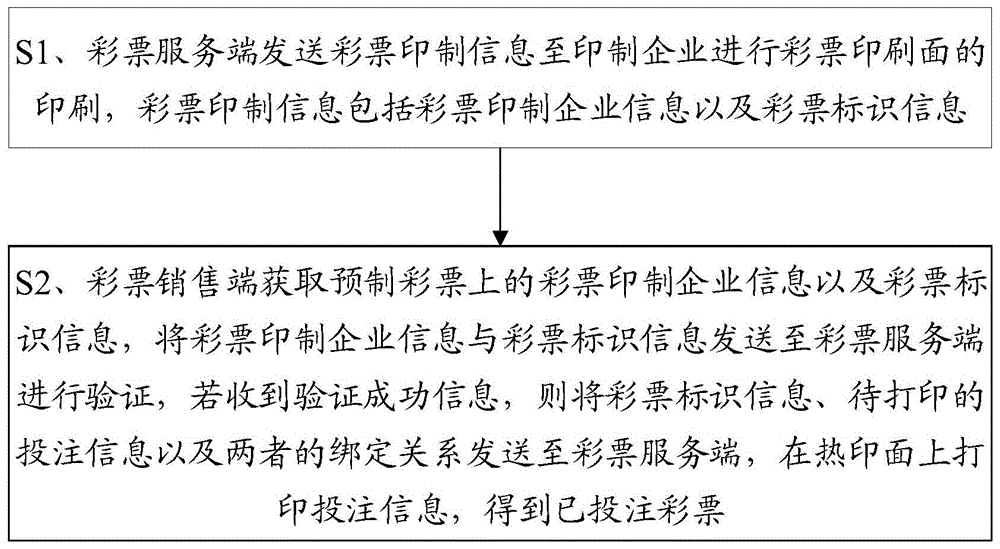 S1、彩票服务端发送彩票印制信息至印制企业进行彩票印刷面的印刷，彩票印制信息包括彩票印制企业信息以及彩票标识信息

S2、彩票销售端获取预制彩票上的彩票印制企业信息以及彩票标识信息，将彩票印制企业信息与彩票标识信息发送至彩票服务端进行验证，若收到验证成功信息，则将彩票标识信息、待打印的投注信息以及两者的绑定关系发送至彩票服务端，在热印面上打印投注信息，得到已投注彩票